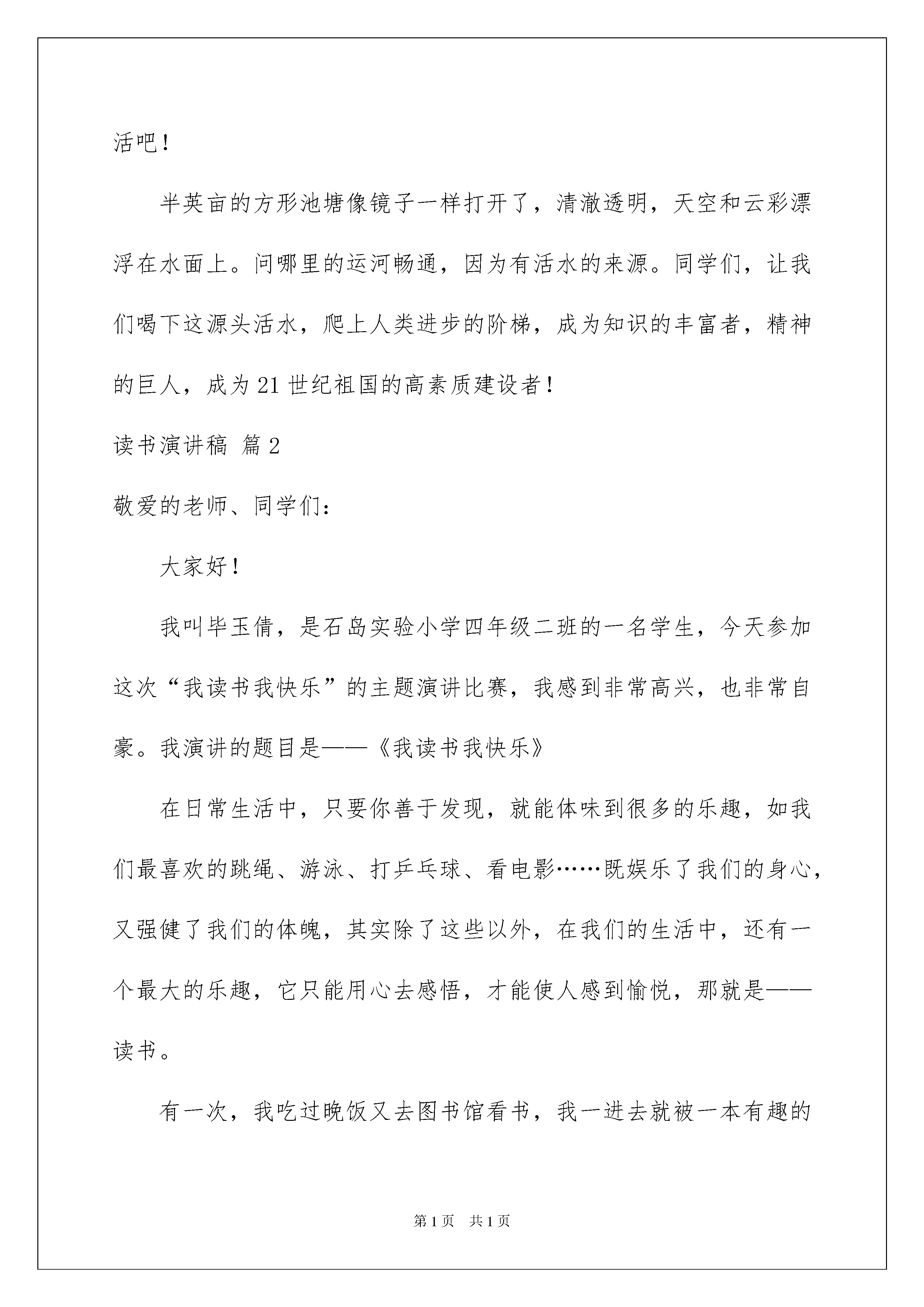 活吧！

半英亩的方形池塘像镜子一样打开了，清澈透明，天空和云彩漂浮在水面上。问哪里的运河畅通，因为有活水的来源。同学们，让我们喝下这源头活水，爬上人类进步的阶梯，成为知识的丰富者，精神的巨人，成为21世纪祖国的高素质建设者！

读书演讲稿 篇2

敬爱的老师、同学们：

大家好！

我叫毕玉倩，是石岛实验小学四年级二班的一名学生，今天参加这次“我读书我快乐”的主题演讲比赛，我感到非常高兴，也非常自豪。我演讲的题目是——《我读书我快乐》

在日常生活中，只要你善于发现，就能体味到很多的乐趣，如我们最喜欢的跳绳、游泳、打乒乓球、看电影……既娱乐了我们的身心，又强健了我们的体魄，其实除了这些以外，在我们的生活中，还有一个最大的乐趣，它只能用心去感悟，才能使人感到愉悦，那就是——读书。

有一次，我吃过晚饭又去图书馆看书，我一进去就被一本有趣的

第1页 共1页